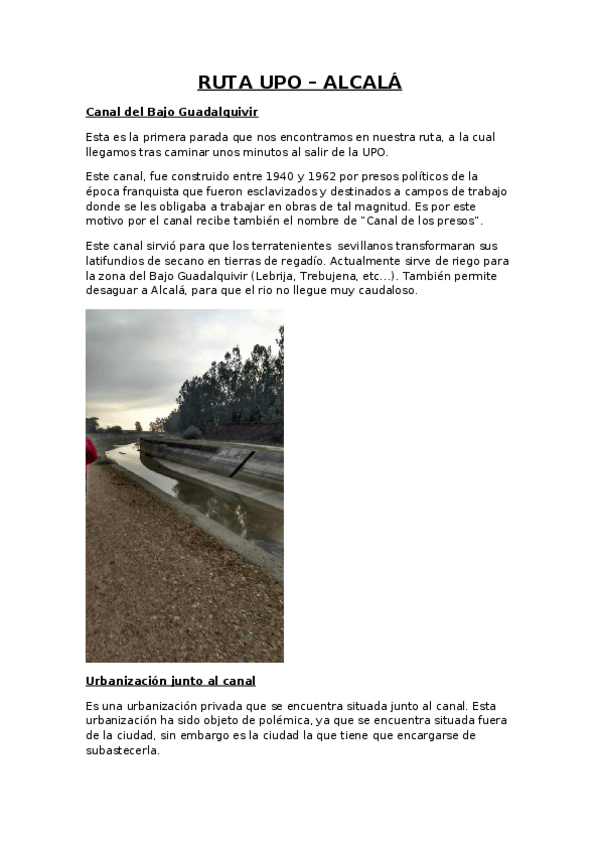 RUTA UPO – ALCALÁ

Canal del Bajo Guadalquivir

Esta es la primera parada que nos encontramos en nuestra ruta, a la cual llegamos tras caminar unos minutos al salir de la UPO.

Este canal, fue construido entre 1940 y 1962 por presos políticos de la época franquista que fueron esclavizados y destinados a campos de trabajo donde se les obligaba a trabajar en obras de tal magnitud. Es por este motivo por el canal recibe también el nombre de "Canal de los presos".

Este canal sirvió para que los terratenientes sevillanos transformaran sus latifundios de secano en tierras de regadío. Actualmente sirve de riego para la zona del Bajo Guadalquivir (Lebrija, Trebujena, etc...). También permite desaguar a Alcalá, para que el rio no llegue muy caudaloso.

Urbanización junto al canal

Es una urbanización privada que se encuentra situada junto al canal. Esta urbanización ha sido objeto de polémica, ya que se encuentra situada fuera de la ciudad, sin embargo es la ciudad la que tiene que encargarse de subastecerla.